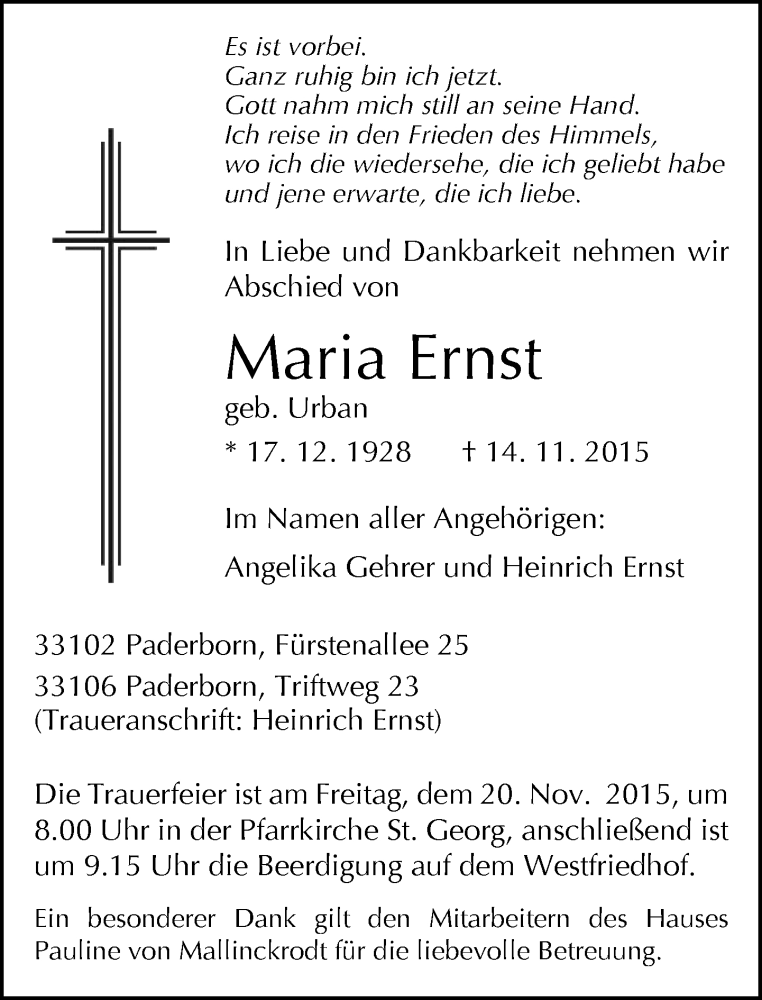 Es ist vorbei.
Ganz ruhig bin ich jetzt.
Gott nahm mich still an seine Hand.
Ich reise in den Frieden des Himmels,
wo ich die wiedersehe, die ich geliebt habe
und jene erwarte, die ich liebe.

In Liebe und Dankbarkeit nehmen wir Abschied von

Maria Ernst
geb. Urban
* 17. 12. 1928 † 14. 11. 2015

Im Namen aller Angehörigen:
Angelika Gehrer und Heinrich Ernst

33102 Paderborn, Fürstenallee 25
33106 Paderborn, Triftweg 23
(Traueranschrift: Heinrich Ernst)

Die Trauerfeier ist am Freitag, dem 20. Nov. 2015, um 8.00 Uhr in der Pfarrkirche St. Georg, anschließend ist um 9.15 Uhr die Beerdigung auf dem Westfriedhof.

Ein besonderer Dank gilt den Mitarbeitern des Hauses Pauline von Mallinckrodt für die liebevolle Betreuung.